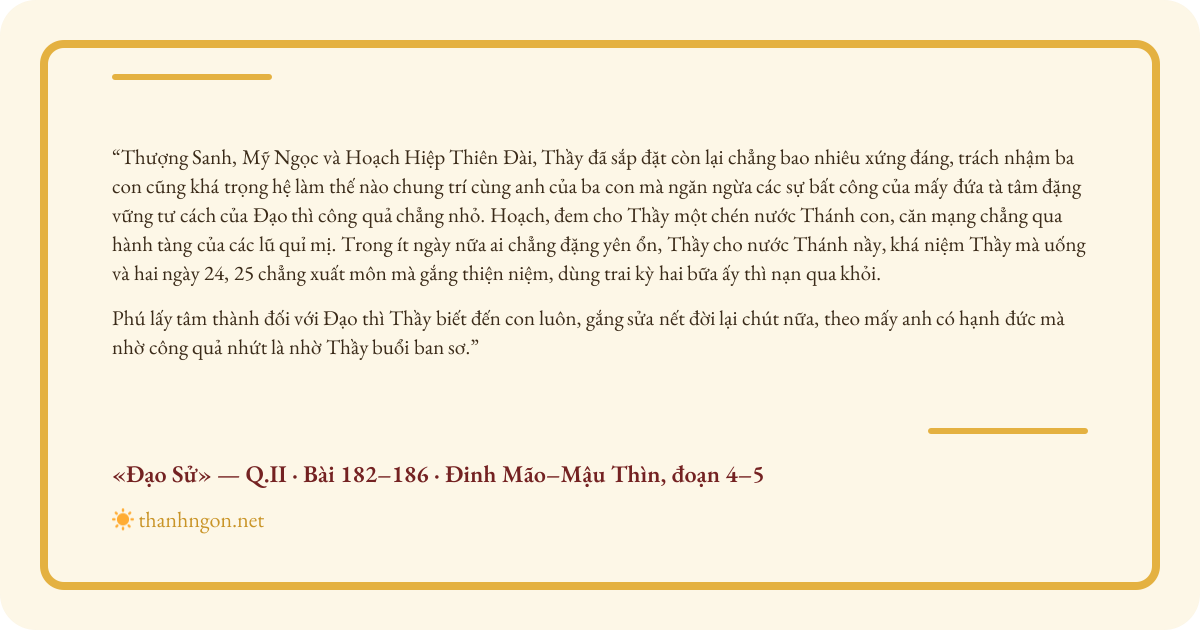 "Thượng Sanh, Mỹ Ngọc và Hoạch Hiệp Thiên Đài, Thầy đã sắp đặt còn lại chẳng bao nhiêu xứng đáng, trách nhậm ba con cũng khá trọng hệ làm thế nào chung trí cùng anh của ba con mà ngăn ngừa các sự bất công của mấy đứa tà tâm đặng vững tư cách của Đạo thì công quả chẳng nhỏ. Hoạch, đem cho Thầy một chén nước Thánh con, căn mạng chẳng qua hành tàng của các lũ quỉ mị. Trong ít ngày nữa ai chẳng đặng yên ổn, Thầy cho nước Thánh nầy, khá niệm Thầy mà uống và hai ngày 24, 25 chẳng xuất môn mà gắng thiện niệm, dùng trai kỳ hai bữa ấy thì nạn qua khỏi.

Phú lấy tâm thành đối với Đạo thì Thầy biết đến con luôn, gắng sửa nết đời lại chút nữa, theo mấy anh có hạnh đức mà nhờ công quả nhứt là nhờ Thầy buổi ban sơ."

«Đạo Sử» — Q.II · Bài 182–186 · Đinh Mão–Mậu Thìn, đoạn 4–5

thanhngon.net